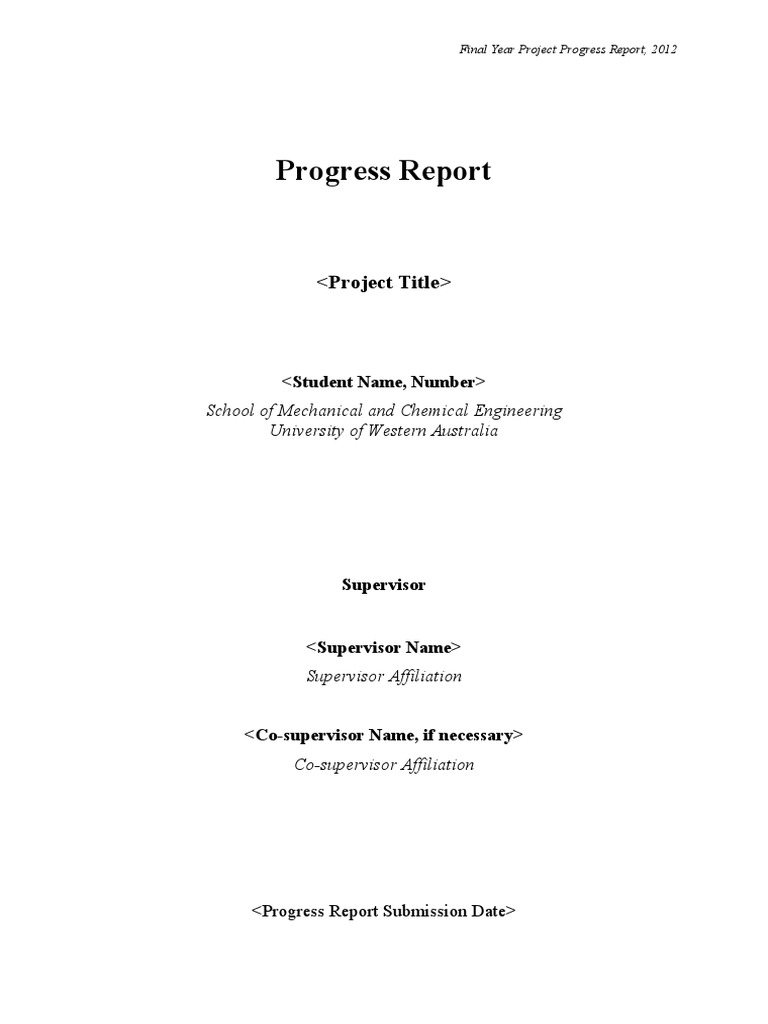 Final Year Project Progress Report, 2012

Progress Report

<Project Title>

<Student Name, Number>
School of Mechanical and Chemical Engineering
University of Western Australia

Supervisor

<Supervisor Name>
Supervisor Affiliation

<Co-supervisor Name, if necessary>
Co-supervisor Affiliation

<Progress Report Submission Date>